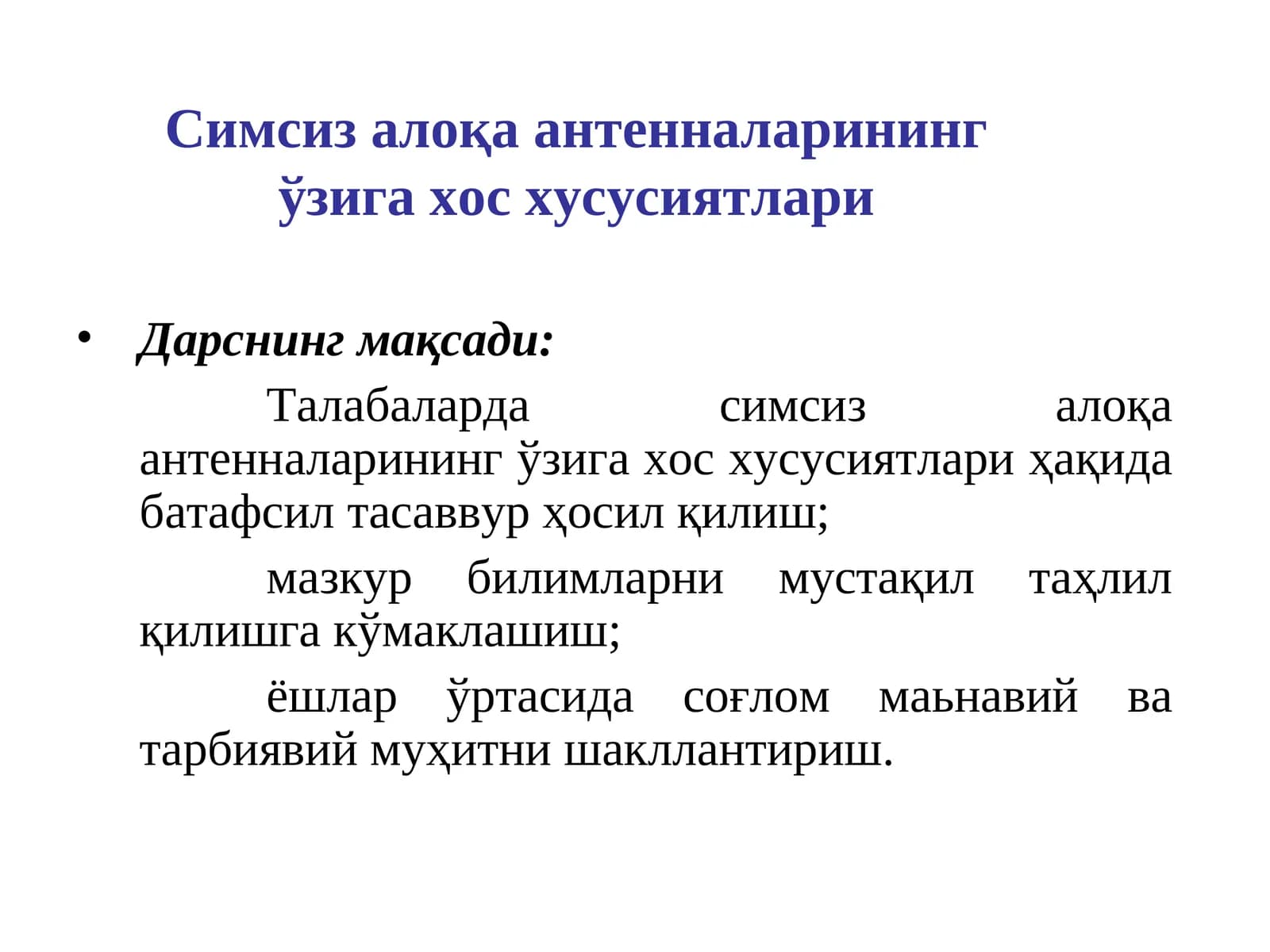 Симсиз алоқа антенналарининг ўзига хос хусусиятлари

• Дарснинг мақсади:

Талабаларда симсиз алоқа антенналарининг ўзига хос хусусиятлари ҳақида батафсил тасаввур ҳосил қилиш;

мазкур билимларни мустақил таҳлил қилишга кўмаклашиш;

ёшлар ўртасида соғлом маьнавий ва тарбиявий муҳитни шакллантириш.